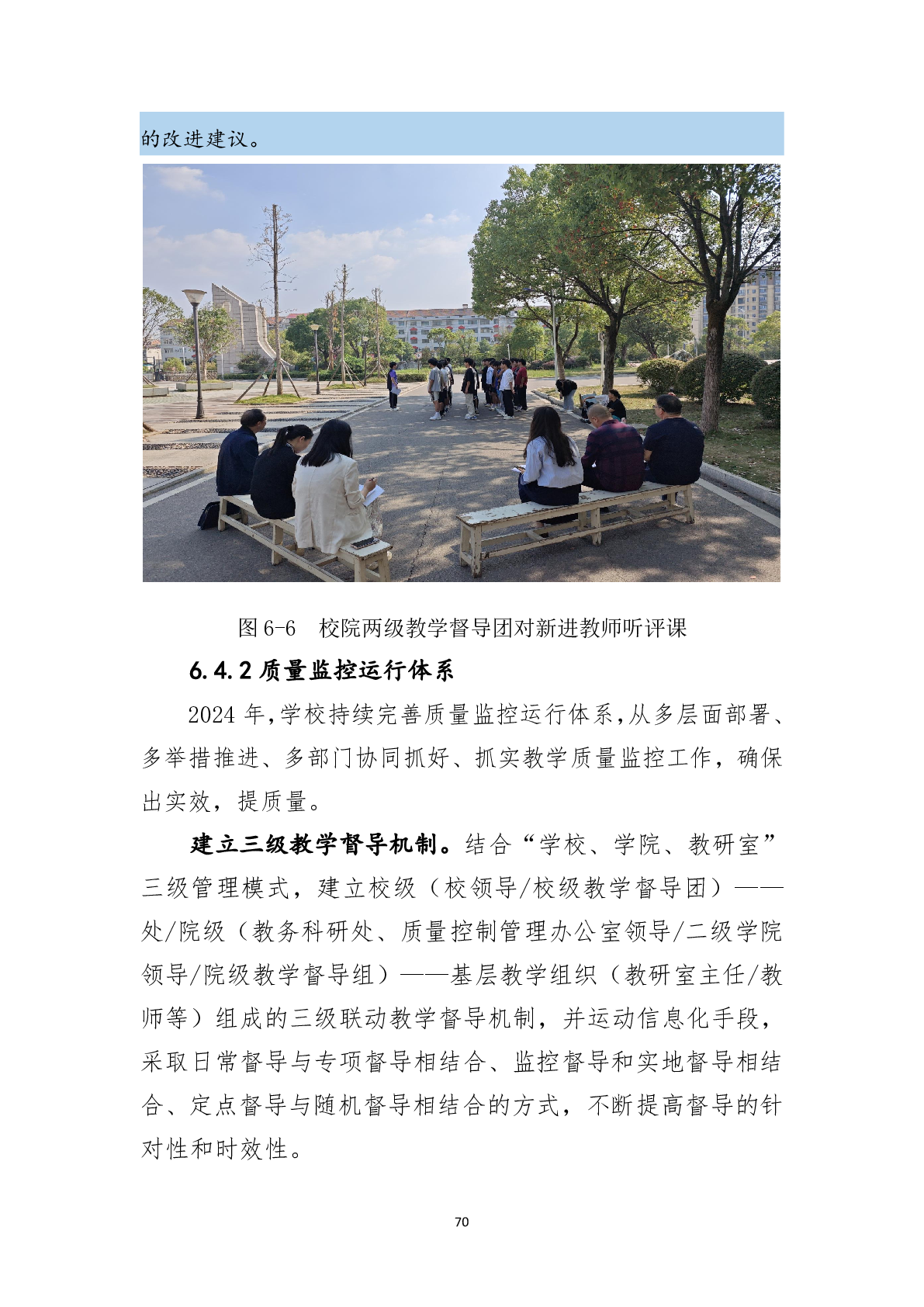 的改进建议。

图 6-6　校院两级教学督导团对新进教师听评课

6.4.2 质量监控运行体系

2024 年,学校持续完善质量监控运行体系,从多层面部署、多举措推进、多部门协同抓好、抓实教学质量监控工作，确保出实效，提质量。

建立三级教学督导机制。结合“学校、学院、教研室”三级管理模式，建立校级（校领导/校级教学督导团）——处/院级（教务科研处、质量控制管理办公室领导/二级学院领导/院级教学督导组）——基层教学组织（教研室主任/教师等）组成的三级联动教学督导机制，并运动信息化手段，采取日常督导与专项督导相结合、监控督导和实地督导相结合、定点督导与随机督导相结合的方式，不断提高督导的针对性和时效性。

70